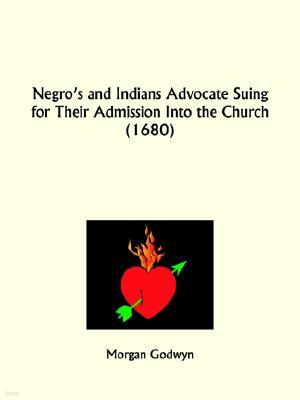 Negro's and Indians Advocate Suing for Their Admission Into the Church (1680)

Morgan Godwyn